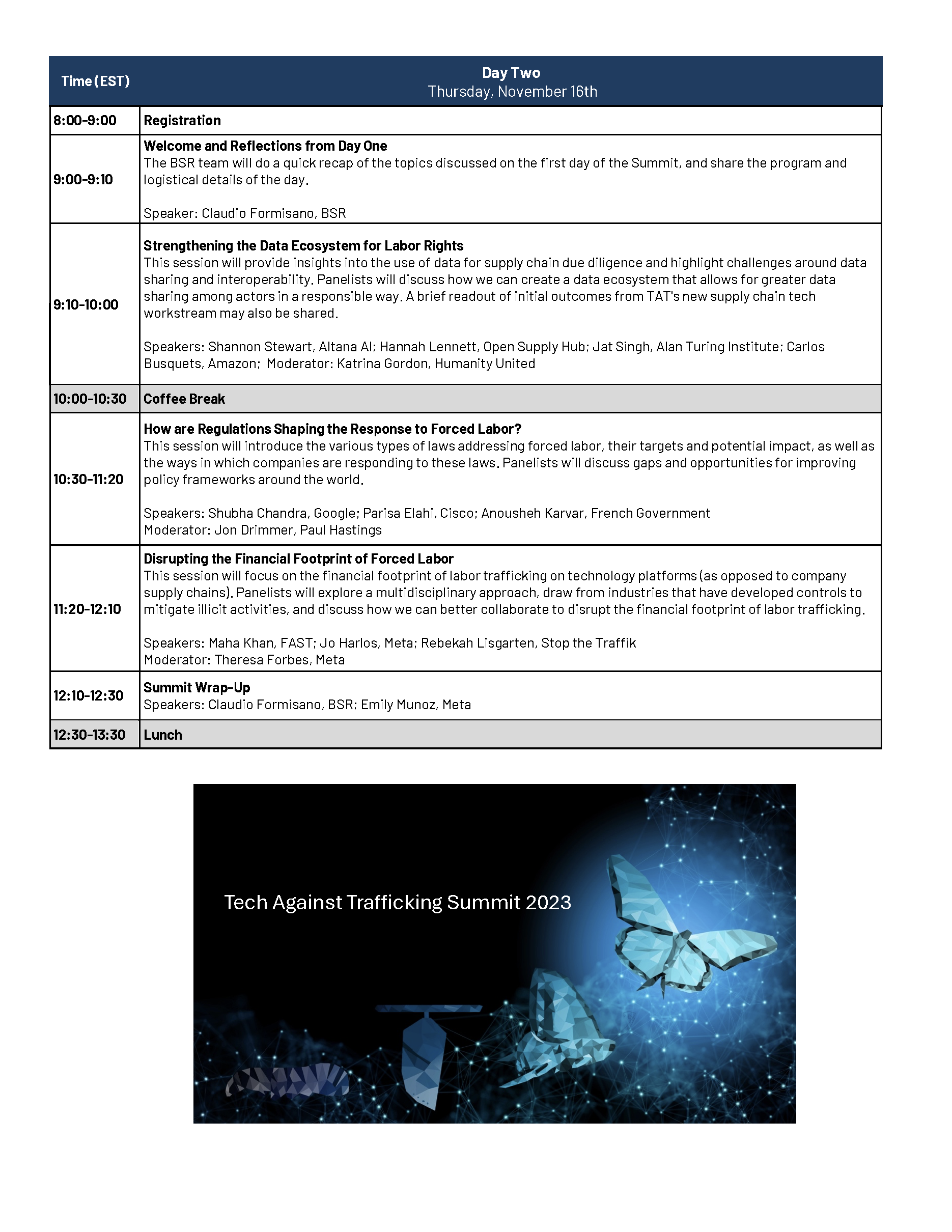 | Time (EST) | Day Two Thursday, November 16th |
|---|---|
| 8:00-9:00 | Registration |
| 9:00-9:10 | Welcome and Reflections from Day One The BSR team will do a quick recap of the topics discussed on the first day of the Summit, and share the program and logistical details of the day. Speaker: Claudio Formisano, BSR |
| 9:10-10:00 | Strengthening the Data Ecosystem for Labor Rights This session will provide insights into the use of data for supply chain due diligence and highlight challenges around data sharing and interoperability. Panelists will discuss how we can create a data ecosystem that allows for greater data sharing among actors in a responsible way. A brief readout of initial outcomes from TAT's new supply chain tech workstream may also be shared. Speakers: Shannon Stewart, Altana AI; Hannah Lennett, Open Supply Hub; Jat Singh, Alan Turing Institute; Carlos Busquets, Amazon; Moderator: Katrina Gordon, Humanity United |
| 10:00-10:30 | Coffee Break |
| 10:30-11:20 | How are Regulations Shaping the Response to Forced Labor? This session will introduce the various types of laws addressing forced labor, their targets and potential impact, as well as the ways in which companies are responding to these laws. Panelists will discuss gaps and opportunities for improving policy frameworks around the world. Speakers: Shubha Chandra, Google; Parisa Elahi, Cisco; Anousheh Karvar, French Government Moderator: Jon Drimmer, Paul Hastings |
| 11:20-12:10 | Disrupting the Financial Footprint of Forced Labor This session will focus on the financial footprint of labor trafficking on technology platforms (as opposed to company supply chains). Panelists will explore a multidisciplinary approach, draw from industries that have developed controls to mitigate illicit activities, and discuss how we can better collaborate to disrupt the financial footprint of labor trafficking. Speakers: Maha Khan, FAST; Jo Harlos, Meta; Rebekah Lisgarten, Stop the Traffik Moderator: Theresa Forbes, Meta |
| 12:10-12:30 | Summit Wrap-Up Speakers: Claudio Formisano, BSR; Emily Munoz, Meta |
| 12:30-13:30 | Lunch |

Tech Against Trafficking Summit 2023